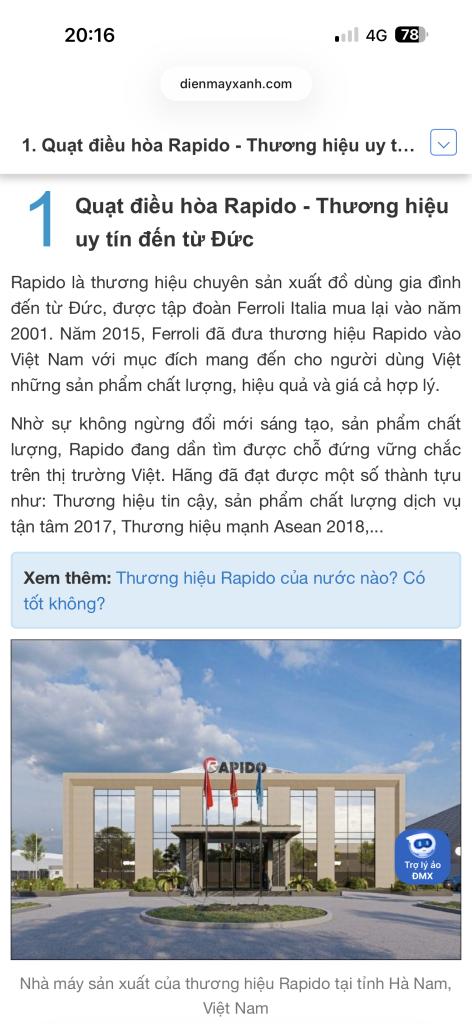 20:16

4G 78

dienmayxanh.com

1. Quạt điều hòa Rapido - Thương hiệu uy t...

1 Quạt điều hòa Rapido - Thương hiệu uy tín đến từ Đức

Rapido là thương hiệu chuyên sản xuất đồ dùng gia đình đến từ Đức, được tập đoàn Ferroli Italia mua lại vào năm 2001. Năm 2015, Ferroli đã đưa thương hiệu Rapido vào Việt Nam với mục đích mang đến cho người dùng Việt những sản phẩm chất lượng, hiệu quả và giá cả hợp lý.

Nhờ sự không ngừng đổi mới sáng tạo, sản phẩm chất lượng, Rapido đang dần tìm được chỗ đứng vững chắc trên thị trường Việt. Hãng đã đạt được một số thành tựu như: Thương hiệu tin cậy, sản phẩm chất lượng dịch vụ tận tâm 2017, Thương hiệu mạnh Asean 2018,...

Xem thêm: Thương hiệu Rapido của nước nào? Có tốt không?

RAPIDO

Trợ lý ảo ĐMX

Nhà máy sản xuất của thương hiệu Rapido tại tỉnh Hà Nam, Việt Nam